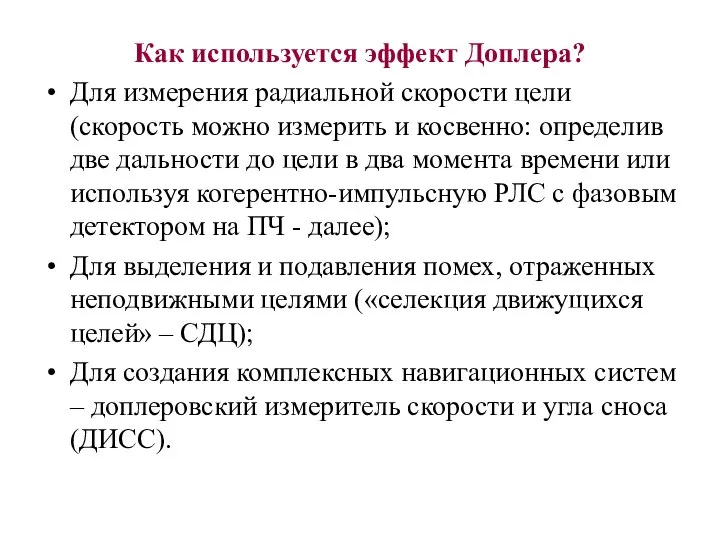 Как используется эффект Доплера?

• Для измерения радиальной скорости цели (скорость можно измерить и косвенно: определив две дальности до цели в два момента времени или используя когерентно-импульсную РЛС с фазовым детектором на ПЧ - далее);

• Для выделения и подавления помех, отраженных неподвижными целями («селекция движущихся целей» – СДЦ);

• Для создания комплексных навигационных систем – доплеровский измеритель скорости и угла сноса (ДИСС).